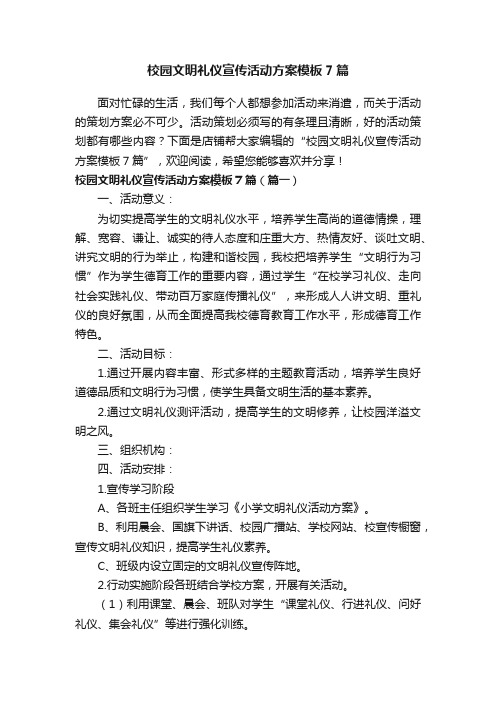 校园文明礼仪宣传活动方案模板7篇

面对忙碌的生活，我们每个人都想参加活动来消遣，而关于活动的策划方案必不可少。活动策划必须写的有条理且清晰，好的活动策划都有哪些内容？下面是店铺帮大家编辑的“校园文明礼仪宣传活动方案模板7篇”，欢迎阅读，希望您能够喜欢并分享！

校园文明礼仪宣传活动方案模板7篇（篇一）

一、活动意义：

为切实提高学生的文明礼仪水平，培养学生高尚的道德情操，理解、宽容、谦让、诚实的待人态度和庄重大方、热情友好、谈吐文明、讲究文明的行为举止，构建和谐校园，我校把培养学生“文明行为习惯”作为学生德育工作的重要内容，通过学生“在校学习礼仪、走向社会实践礼仪、带动百万家庭传播礼仪”，来形成人人讲文明、重礼仪的良好氛围，从而全面提高我校德育教育工作水平，形成德育工作特色。

二、活动目标：

1.通过开展内容丰富、形式多样的主题教育活动，培养学生良好道德品质和文明行为习惯，使学生具备文明生活的基本素养。

2.通过文明礼仪测评活动，提高学生的文明修养，让校园洋溢文明之风。

三、组织机构：

四、活动安排：

1.宣传学习阶段

A、各班主任组织学生学习《小学文明礼仪活动方案》。

B、利用晨会、国旗下讲话、校园广播站、学校网站、校宣传橱窗，宣传文明礼仪知识，提高学生礼仪素养。

C、班级内设立固定的文明礼仪宣传阵地。

2.行动实施阶段各班结合学校方案，开展有关活动。

（1）利用课堂、晨会、班队对学生“课堂礼仪、行进礼仪、问好礼仪、集会礼仪”等进行强化训练。